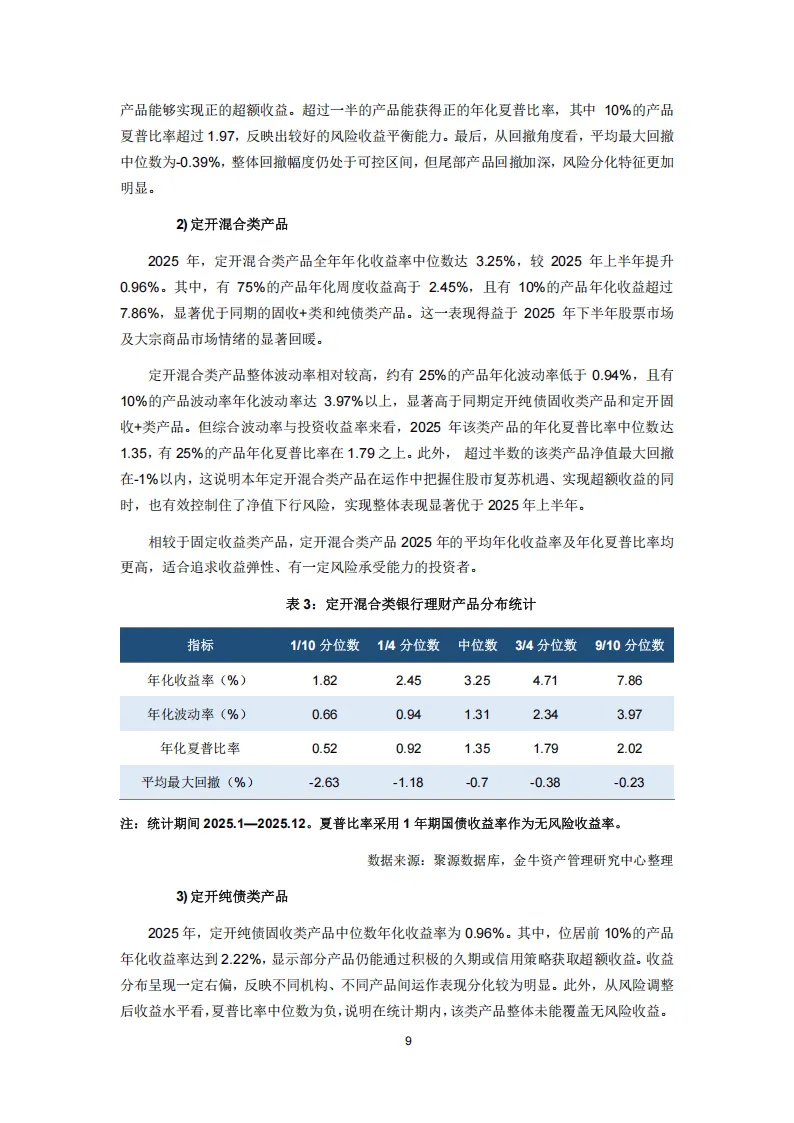 产品能够实现正的超额收益。超过一半的产品能获得正的年化夏普比率，其中 10%的产品夏普比率超过 1.97，反映出较好的风险收益平衡能力。最后，从回撤角度看，平均最大回撤中位数为-0.39%，整体回撤幅度仍处于可控区间，但尾部产品回撤加深，风险分化特征更加明显。

2) 定开混合类产品

2025 年，定开混合类产品全年年化收益率中位数达 3.25%，较 2025 年上半年提升 0.96%。其中，有 75%的产品年化周度收益高于 2.45%，且有 10%的产品年化收益超过 7.86%，显著优于同期的固收+类和纯债类产品。这一表现得益于 2025 年下半年股票市场及大宗商品市场情绪的显著回暖。

定开混合类产品整体波动率相对较高，约有 25%的产品年化波动率低于 0.94%，且有 10%的产品波动率年化波动率达 3.97%以上，显著高于同期定开纯债固收类产品和定开固收+类产品。但综合波动率与投资收益率来看，2025 年该类产品的年化夏普比率中位数达 1.35，有 25%的产品年化夏普比率在 1.79 之上。此外，超过半数的该类产品净值最大回撤在-1%以内，这说明本年定开混合类产品在运作中把握住股市复苏机遇、实现超额收益的同时，也有效控制住了净值下行风险，实现整体表现显著优于 2025 年上半年。

相较于固定收益类产品，定开混合类产品 2025 年的平均年化收益率及年化夏普比率均更高，适合追求收益弹性、有一定风险承受能力的投资者。

表 3：定开混合类银行理财产品分布统计

| 指标 | 1/10 分位数 | 1/4 分位数 | 中位数 | 3/4 分位数 | 9/10 分位数 |
|---|---|---|---|---|---|
| 年化收益率（%） | 1.82 | 2.45 | 3.25 | 4.71 | 7.86 |
| 年化波动率（%） | 0.66 | 0.94 | 1.31 | 2.34 | 3.97 |
| 年化夏普比率 | 0.52 | 0.92 | 1.35 | 1.79 | 2.02 |
| 平均最大回撤（%） | -2.63 | -1.18 | -0.7 | -0.38 | -0.23 |

注：统计期间 2025.1—2025.12。夏普比率采用 1 年期国债收益率作为无风险收益率。

数据来源：聚源数据库，金牛资产管理研究中心整理

3) 定开纯债类产品

2025 年，定开纯债固收类产品中位数年化收益率为 0.96%。其中，位居前 10%的产品年化收益率达到 2.22%，显示部分产品仍能通过积极的久期或信用策略获取超额收益。收益分布呈现一定右偏，反映不同机构、不同产品间运作表现分化较为明显。此外，从风险调整后收益水平看，夏普比率中位数为负，说明在统计期内，该类产品整体未能覆盖无风险收益。

9